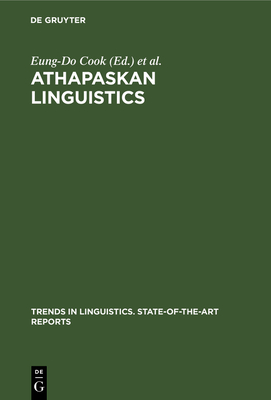 DE GRUYTER

Eung-Do Cook (Ed.) et al.

ATHAPASKAN LINGUISTICS

TRENDS IN LINGUISTICS. STATE-OF-THE-ART REPORTS

DE
G